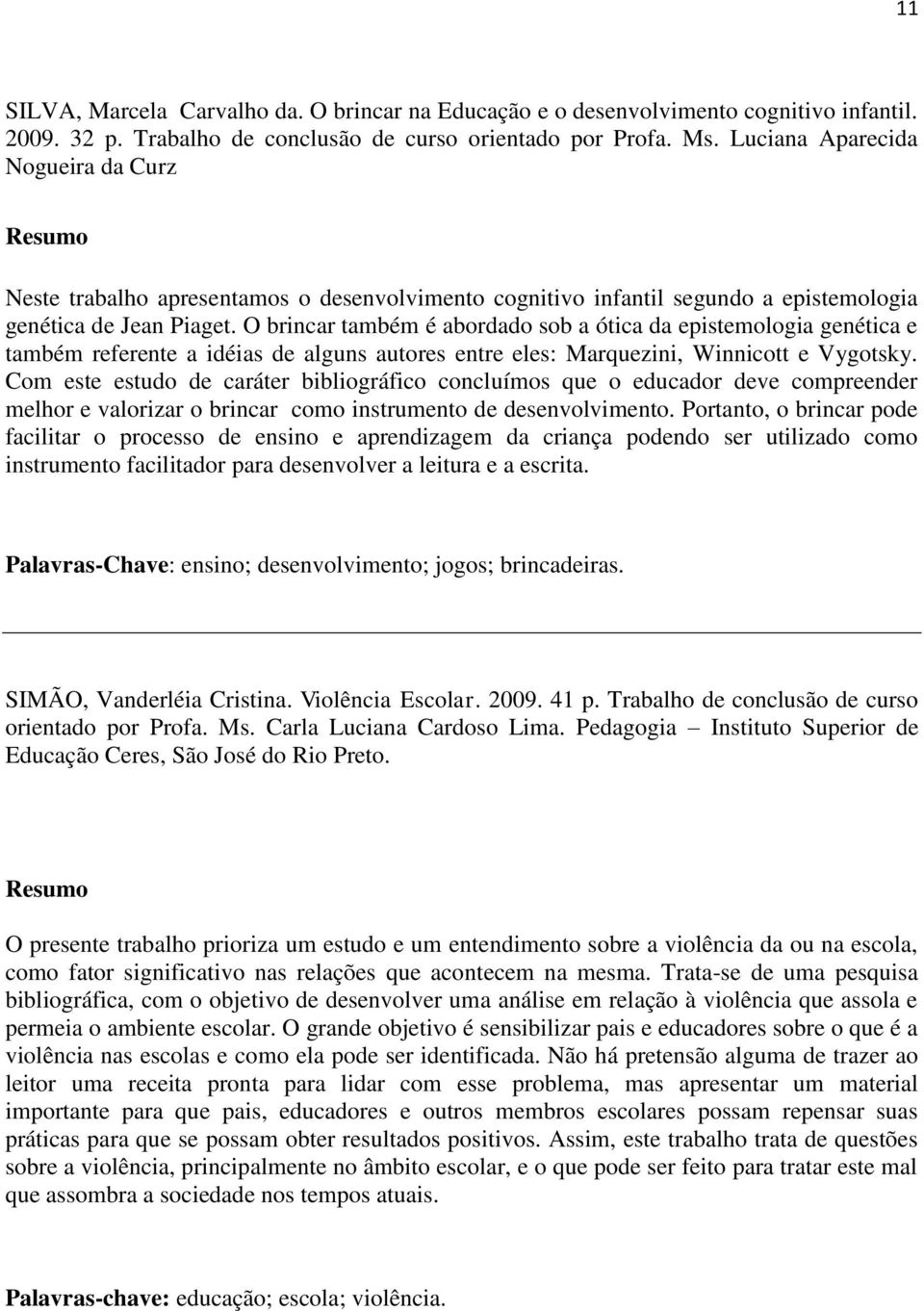 11

SILVA, Marcela Carvalho da. O brincar na Educação e o desenvolvimento cognitivo infantil. 2009. 32 p. Trabalho de conclusão de curso orientado por Profa. Ms. Luciana Aparecida Nogueira da Curz

Resumo

Neste trabalho apresentamos o desenvolvimento cognitivo infantil segundo a epistemologia genética de Jean Piaget. O brincar também é abordado sob a ótica da epistemologia genética e também referente a idéias de alguns autores entre eles: Marquezini, Winnicott e Vygotsky. Com este estudo de caráter bibliográfico concluímos que o educador deve compreender melhor e valorizar o brincar como instrumento de desenvolvimento. Portanto, o brincar pode facilitar o processo de ensino e aprendizagem da criança podendo ser utilizado como instrumento facilitador para desenvolver a leitura e a escrita.

Palavras-Chave: ensino; desenvolvimento; jogos; brincadeiras.

SIMÃO, Vanderléia Cristina. Violência Escolar. 2009. 41 p. Trabalho de conclusão de curso orientado por Profa. Ms. Carla Luciana Cardoso Lima. Pedagogia – Instituto Superior de Educação Ceres, São José do Rio Preto.

Resumo

O presente trabalho prioriza um estudo e um entendimento sobre a violência da ou na escola, como fator significativo nas relações que acontecem na mesma. Trata-se de uma pesquisa bibliográfica, com o objetivo de desenvolver uma análise em relação à violência que assola e permeia o ambiente escolar. O grande objetivo é sensibilizar pais e educadores sobre o que é a violência nas escolas e como ela pode ser identificada. Não há pretensão alguma de trazer ao leitor uma receita pronta para lidar com esse problema, mas apresentar um material importante para que pais, educadores e outros membros escolares possam repensar suas práticas para que se possam obter resultados positivos. Assim, este trabalho trata de questões sobre a violência, principalmente no âmbito escolar, e o que pode ser feito para tratar este mal que assombra a sociedade nos tempos atuais.

Palavras-chave: educação; escola; violência.